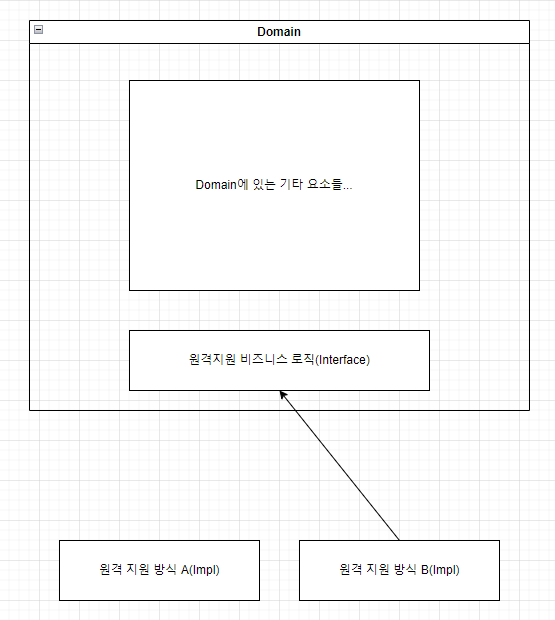 Domain

Domain에 있는 기타 요소들...

원격지원 비즈니스 로직(Interface)

원격 지원 방식 A(Impl)

원격 지원 방식 B(Impl)